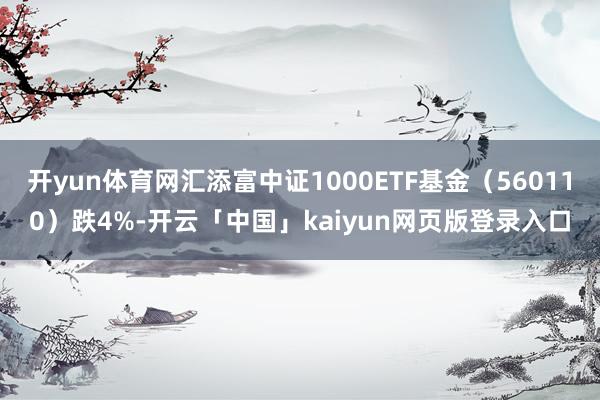 开yun体育网汇添富中证1000ETF基金（560110）跌4%-开云「中国」kaiyun网页版登录入口